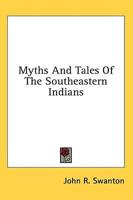 Myths And Tales Of The Southeastern Indians

John R. Swanton